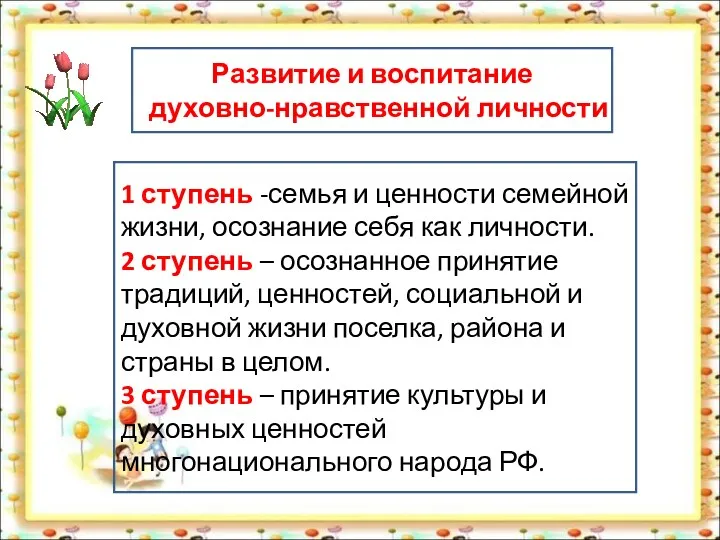 Развитие и воспитание духовно-нравственной личности

1 ступень -семья и ценности семейной жизни, осознание себя как личности.
2 ступень – осознанное принятие традиций, ценностей, социальной и духовной жизни поселка, района и страны в целом.
3 ступень – принятие культуры и духовных ценностей многонационального народа РФ.